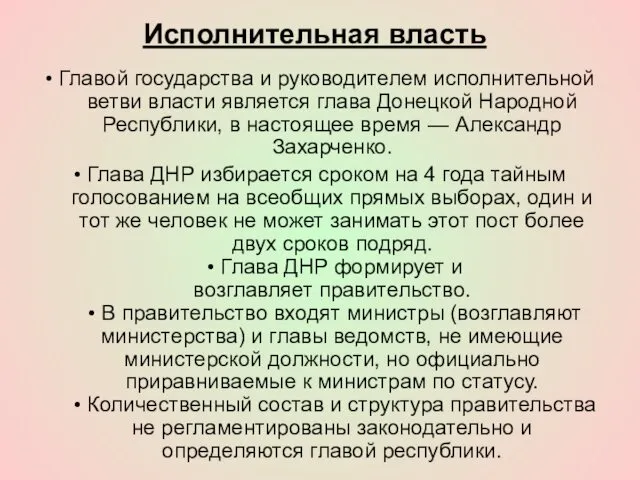 Исполнительная власть

• Главой государства и руководителем исполнительной ветви власти является глава Донецкой Народной Республики, в настоящее время — Александр Захарченко.

• Глава ДНР избирается сроком на 4 года тайным голосованием на всеобщих прямых выборах, один и тот же человек не может занимать этот пост более двух сроков подряд.

• Глава ДНР формирует и возглавляет правительство.

• В правительство входят министры (возглавляют министерства) и главы ведомств, не имеющие министерской должности, но официально приравниваемые к министрам по статусу.

• Количественный состав и структура правительства не регламентированы законодательно и определяются главой республики.